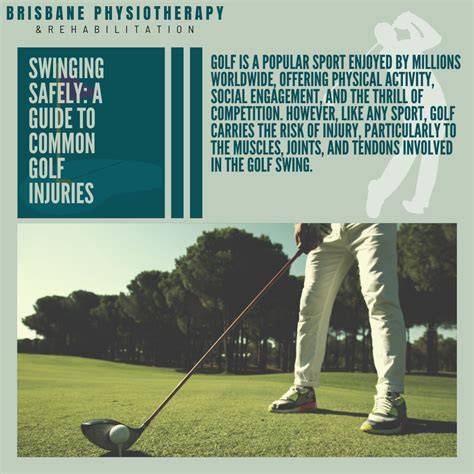 BRISBANE PHYSIOTHERAPY
& REHABILITATION

SWINGING SAFELY: A GUIDE TO COMMON GOLF INJURIES

GOLF IS A POPULAR SPORT ENJOYED BY MILLIONS WORLDWIDE, OFFERING PHYSICAL ACTIVITY, SOCIAL ENGAGEMENT, AND THE THRILL OF COMPETITION. HOWEVER, LIKE ANY SPORT, GOLF CARRIES THE RISK OF INJURY, PARTICULARLY TO THE MUSCLES, JOINTS, AND TENDONS INVOLVED IN THE GOLF SWING.